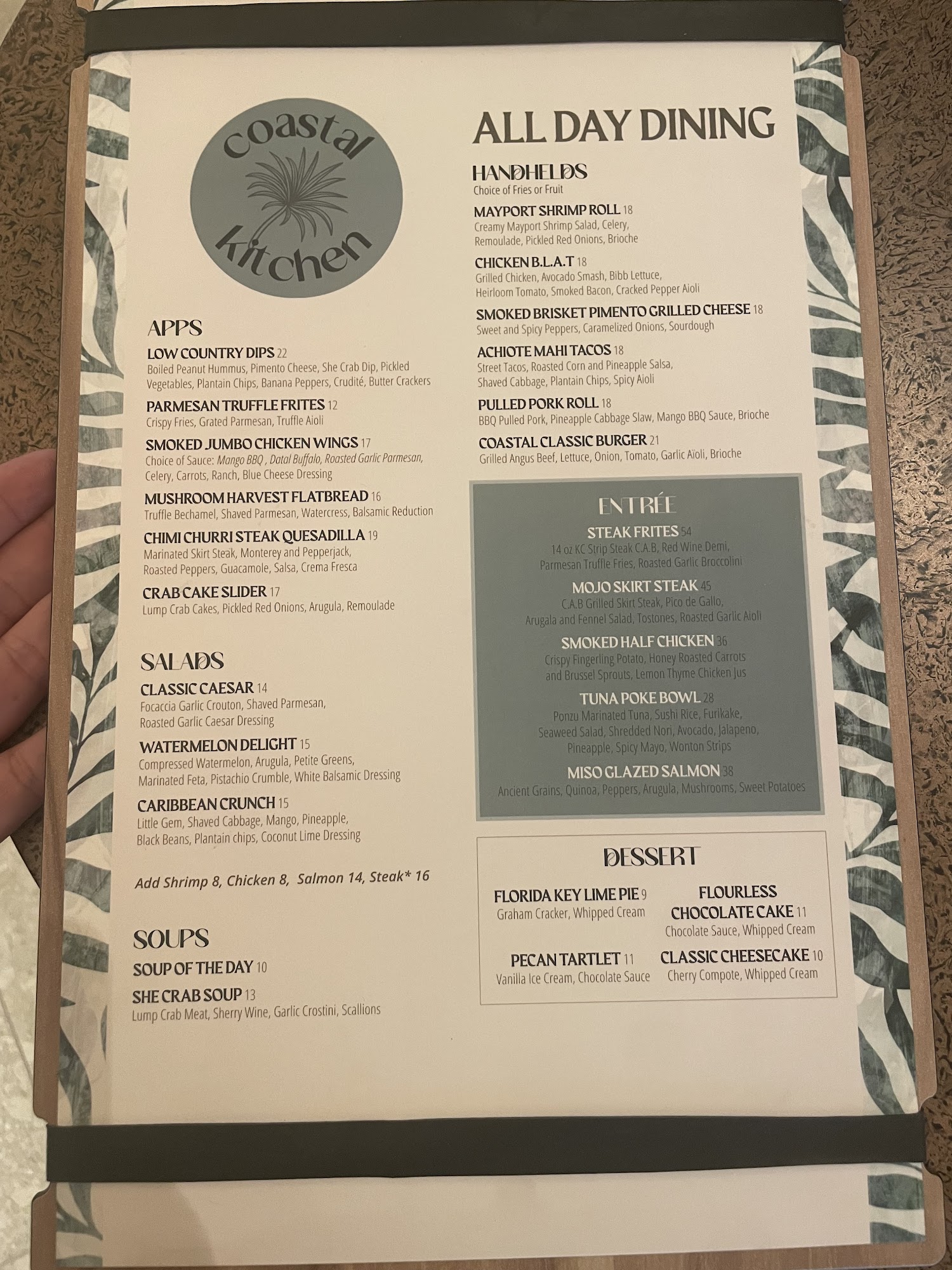 coastal kitchen

APPS

LOW COUNTRY DIPS 22
Boiled Peanut Hummus, Pimento Cheese, She Crab Dip, Pickled Vegetables, Plantain Chips, Banana Peppers, Crudité, Butter Crackers

PARMESAN TRUFFLE FRITES 12
Crispy Fries, Grated Parmesan, Truffle Aioli

SMOKED JUMBO CHICKEN WINGS 17
Choice of Sauce: Mango BBQ , Datal Buffalo, Roasted Garlic Parmesan, Celery, Carrots, Ranch, Blue Cheese Dressing

MUSHROOM HARVEST FLATBREAD 16
Truffle Bechamel, Shaved Parmesan, Watercress, Balsamic Reduction

CHIMI CHURRI STEAK QUESADILLA 19
Marinated Skirt Steak, Monterey and Pepperjack, Roasted Peppers, Guacamole, Salsa, Crema Fresca

CRAB CAKE SLIDER 17
Lump Crab Cakes, Pickled Red Onions, Arugula, Remoulade

SALADS

CLASSIC CAESAR 14
Focaccia Garlic Crouton, Shaved Parmesan, Roasted Garlic Caesar Dressing

WATERMELON DELIGHT 15
Compressed Watermelon, Arugula, Petite Greens, Marinated Feta, Pistachio Crumble, White Balsamic Dressing

CARIBBEAN CRUNCH 15
Little Gem, Shaved Cabbage, Mango, Pineapple, Black Beans, Plantain chips, Coconut Lime Dressing

Add Shrimp 8, Chicken 8, Salmon 14, Steak* 16

SOUPS

SOUP OF THE DAY 10

SHE CRAB SOUP 13
Lump Crab Meat, Sherry Wine, Garlic Crostini, Scallions

ALL DAY DINING

HANDHELDS
Choice of Fries or Fruit

MAYPORT SHRIMP ROLL 18
Creamy Mayport Shrimp Salad, Celery, Remoulade, Pickled Red Onions, Brioche

CHICKEN B.L.A.T 18
Grilled Chicken, Avocado Smash, Bibb Lettuce, Heirloom Tomato, Smoked Bacon, Cracked Pepper Aioli

SMOKED BRISKET PIMENTO GRILLED CHEESE 18
Sweet and Spicy Peppers, Caramelized Onions, Sourdough

ACHIOTE MAHI TACOS 18
Street Tacos, Roasted Corn and Pineapple Salsa, Shaved Cabbage, Plantain Chips, Spicy Aioli

PULLED PORK ROLL 18
BBQ Pulled Pork, Pineapple Cabbage Slaw, Mango BBQ Sauce, Brioche

COASTAL CLASSIC BURGER 21
Grilled Angus Beef, Lettuce, Onion, Tomato, Garlic Aïoli, Brioche

ENTRÉE

STEAK FRITES 54
14 oz KC Strip Steak C.A.B, Red Wine Demi, Parmesan Truffle Fries, Roasted Garlic Broccolini

MOJO SKIRT STEAK 45
C.A.B Grilled Skirt Steak, Pico de Gallo, Arugala and Fennel Salad, Tostones, Roasted Garlic Aioli

SMOKED HALF CHICKEN 36
Crispy Fingerling Potato, Honey Roasted Carrots and Brussel Sprouts, Lemon Thyme Chicken Jus

TUNA POKE BOWL 28
Ponzu Marinated Tuna, Sushi Rice, Furikake, Seaweed Salad, Shredded Nori, Avocado, Jalapeno, Pineapple, Spicy Mayo, Wonton Strips

MISO GLAZED SALMON 38
Ancient Grains, Quinoa, Peppers, Arugula, Mushrooms, Sweet Potatoes

DESSERT

FLORIDA KEY LIME PIE 9
Graham Cracker, Whipped Cream

PECAN TARTLET 11
Vanilla Ice Cream, Chocolate Sauce

FLOURLESS CHOCOLATE CAKE 11
Chocolate Sauce, Whipped Cream

CLASSIC CHEESECAKE 10
Cherry Compote, Whipped Cream